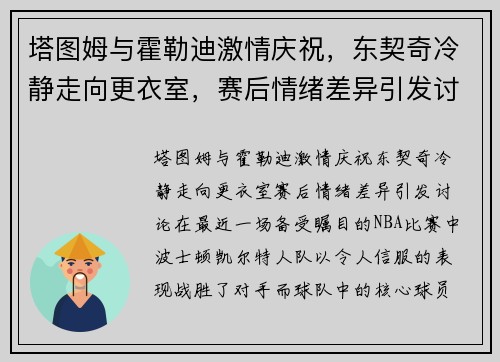 塔图姆与霍勒迪激情庆祝，东契奇冷静走向更衣室，赛后情绪差异引发讨

塔图姆与霍勒迪激情庆祝东契奇冷静走向更衣室赛后情绪差异引发讨论在最近一场备受瞩目的NBA比赛中波士顿凯尔特人队以令人信服的表现战胜了对手而球队中的核心球员